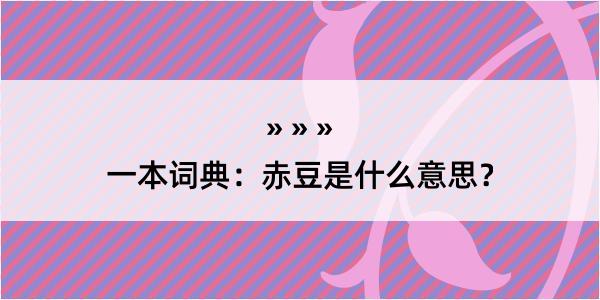 » » »

一本词典：赤豆是什么意思？